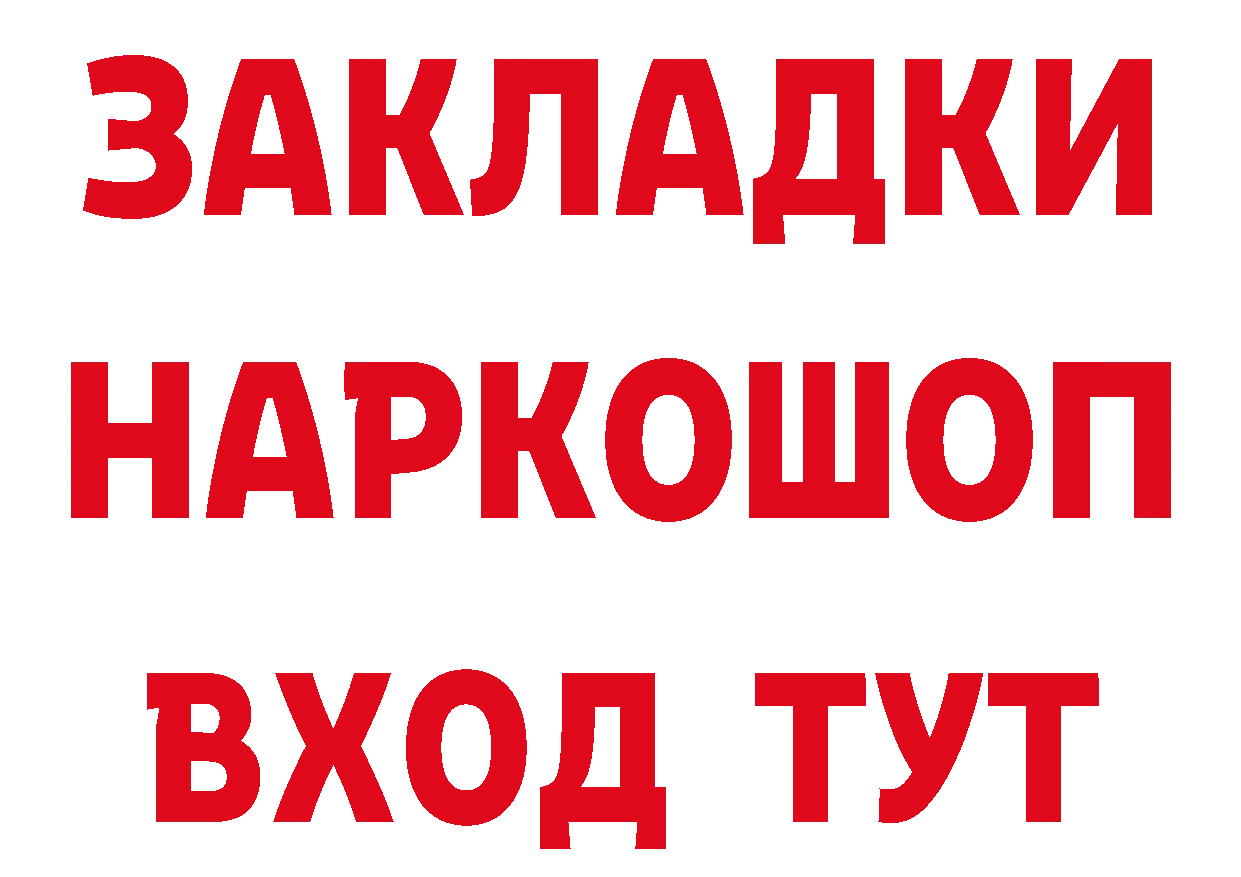 ЗАКЛАДКИ НАРКОШОП ВХОД ТУТ